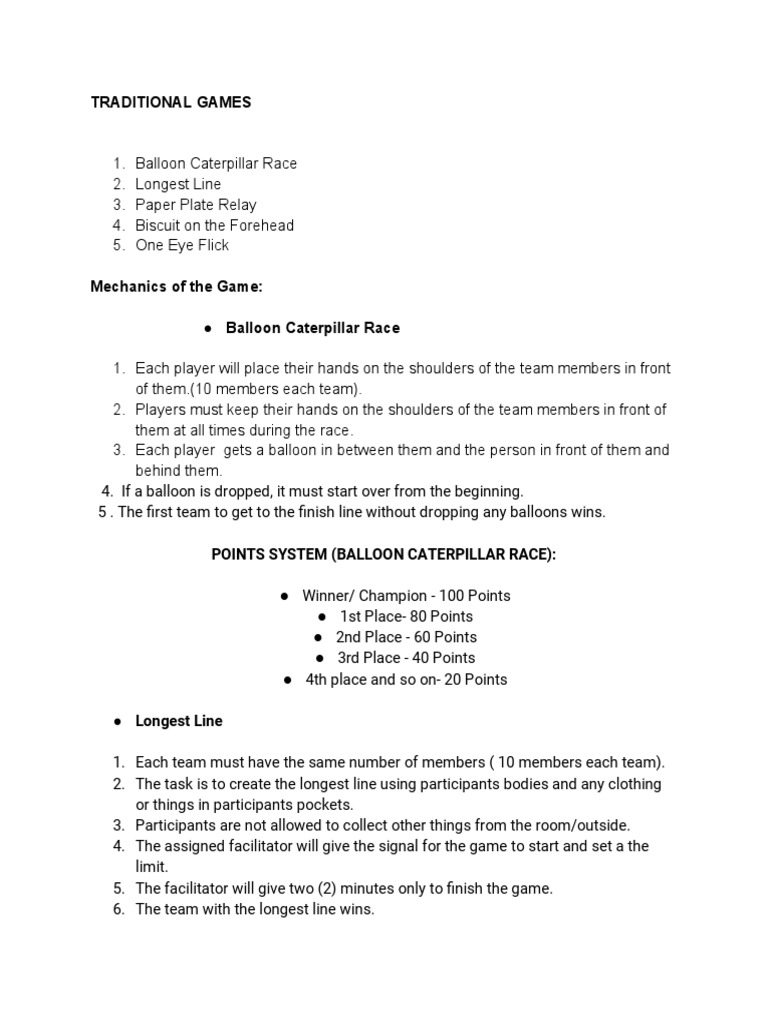 TRADITIONAL GAMES

1. Balloon Caterpillar Race
2. Longest Line
3. Paper Plate Relay
4. Biscuit on the Forehead
5. One Eye Flick

Mechanics of the Game:

● Balloon Caterpillar Race

1. Each player will place their hands on the shoulders of the team members in front of them.(10 members each team).
2. Players must keep their hands on the shoulders of the team members in front of them at all times during the race.
3. Each player gets a balloon in between them and the person in front of them and behind them.
4. If a balloon is dropped, it must start over from the beginning.
5 . The first team to get to the finish line without dropping any balloons wins.

POINTS SYSTEM (BALLOON CATERPILLAR RACE):

● Winner/ Champion - 100 Points
● 1st Place- 80 Points
● 2nd Place - 60 Points
● 3rd Place - 40 Points
● 4th place and so on- 20 Points

● Longest Line

1. Each team must have the same number of members ( 10 members each team).
2. The task is to create the longest line using participants bodies and any clothing or things in participants pockets.
3. Participants are not allowed to collect other things from the room/outside.
4. The assigned facilitator will give the signal for the game to start and set a the limit.
5. The facilitator will give two (2) minutes only to finish the game.
6. The team with the longest line wins.